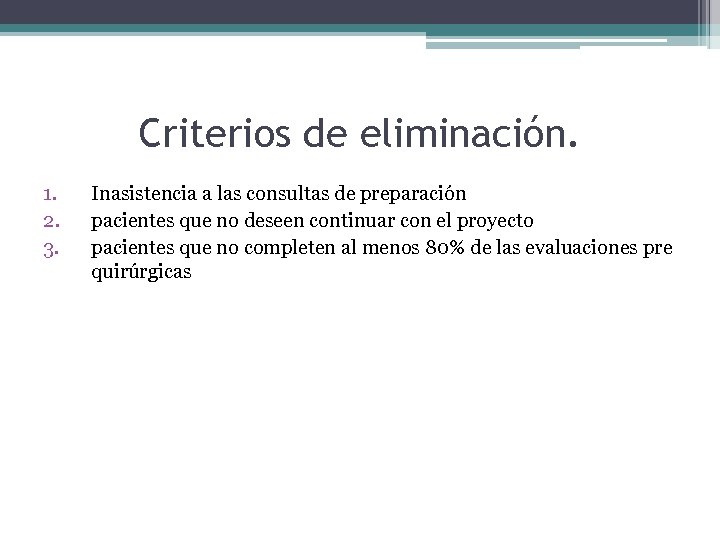 Criterios de eliminación.

1. Inasistencia a las consultas de preparación
2. pacientes que no deseen continuar con el proyecto
3. pacientes que no completen al menos 80% de las evaluaciones pre quirúrgicas